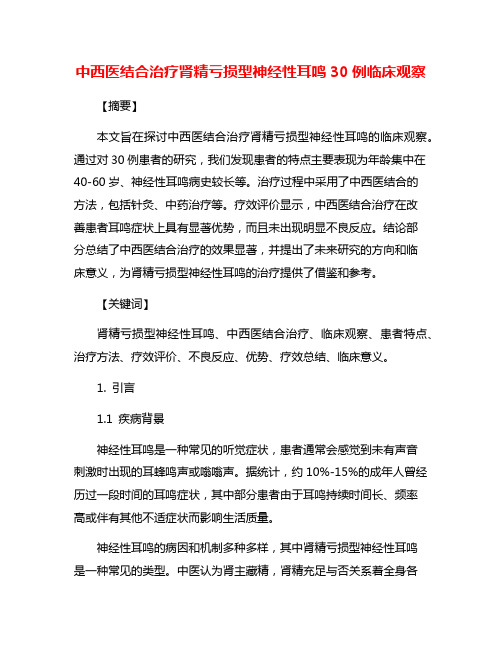 中西医结合治疗肾精亏损型神经性耳鸣 30 例临床观察

【摘要】

本文旨在探讨中西医结合治疗肾精亏损型神经性耳鸣的临床观察。通过对 30 例患者的研究，我们发现患者的特点主要表现为年龄集中在 40-60 岁、神经性耳鸣病史较长等。治疗过程中采用了中西医结合的方法，包括针灸、中药治疗等。疗效评价显示，中西医结合治疗在改善患者耳鸣症状上具有显著优势，而且未出现明显不良反应。结论部分总结了中西医结合治疗的效果显著，并提出了未来研究的方向和临床意义，为肾精亏损型神经性耳鸣的治疗提供了借鉴和参考。

【关键词】

肾精亏损型神经性耳鸣、中西医结合治疗、临床观察、患者特点、治疗方法、疗效评价、不良反应、优势、疗效总结、临床意义。

1. 引言

1.1 疾病背景

神经性耳鸣是一种常见的听觉症状，患者通常会感觉到未有声音刺激时出现的耳蜂鸣声或嗡嗡声。据统计，约 10%-15%的成年人曾经历过一段时间的耳鸣症状，其中部分患者由于耳鸣持续时间长、频率高或伴有其他不适症状而影响生活质量。

神经性耳鸣的病因和机制多种多样，其中肾精亏损型神经性耳鸣是一种常见的类型。中医认为肾主藏精，肾精充足与否关系着全身各